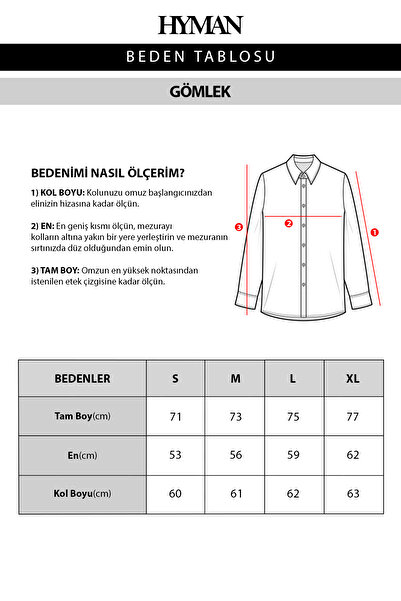 HYMAN

BEDEN TABLOSU

GÖMLEK

BEDENİMİ NASIL ÖLÇERİM?

1) KOL BOYU: Kolunuzu omuz başlangıcınızdan elinizin hizasına kadar ölçün.

2) EN: En geniş kısmı ölçün, mezurayı kolların altına yakın bir yere yerleştirin ve mezuranın sırtınızda düz olduğundan emin olun.

3) TAM BOY: Omzun en yüksek noktasından istenilen etek çizgisine kadar ölçün.

3
2
1

| BEDENLER | S | M | L | XL |
|---|---|---|---|---|
| Tam Boy(cm) | 71 | 73 | 75 | 77 |
| En(cm) | 53 | 56 | 59 | 62 |
| Kol Boyu(cm) | 60 | 61 | 62 | 63 |